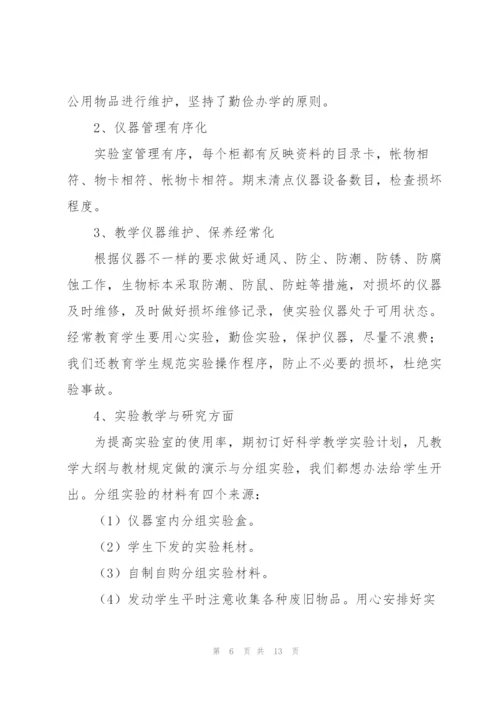 公用物品进行维护，坚持了勤俭办学的原则。

2、仪器管理有序化

实验室管理有序，每个柜都有反映资料的目录卡，帐物相符、物卡相符、帐物卡相符。期末清点仪器设备数目，检查损坏程度。

3、教学仪器维护、保养经常化

根据仪器不一样的要求做好通风、防尘、防潮、防锈、防腐蚀工作，生物标本采取防潮、防鼠、防蛀等措施，对损坏的仪器及时维修，及时做好损坏维修记录，使实验仪器处于可用状态。经常教育学生要用心实验，勤俭实验，保护仪器，尽量不浪费；我们还教育学生规范实验操作程序，防止不必要的损坏，杜绝实验事故。

4、实验教学与研究方面

为提高实验室的使用率，期初订好科学教学实验计划，凡教学大纲与教材规定做的演示与分组实验，我们都想办法给学生开出。分组实验的材料有四个来源：

（1）仪器室内分组实验盒。

（2）学生下发的实验耗材。

（3）自制自购分组实验材料。

（4）发动学生平时注意收集各种废旧物品。用心安排好实

第 6 页 共 13 页